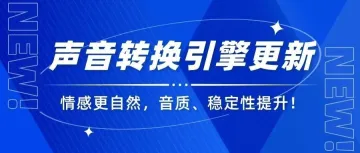 NEW!

声音转换引擎更新

情感更自然，音质、稳定性提升！

NEW!